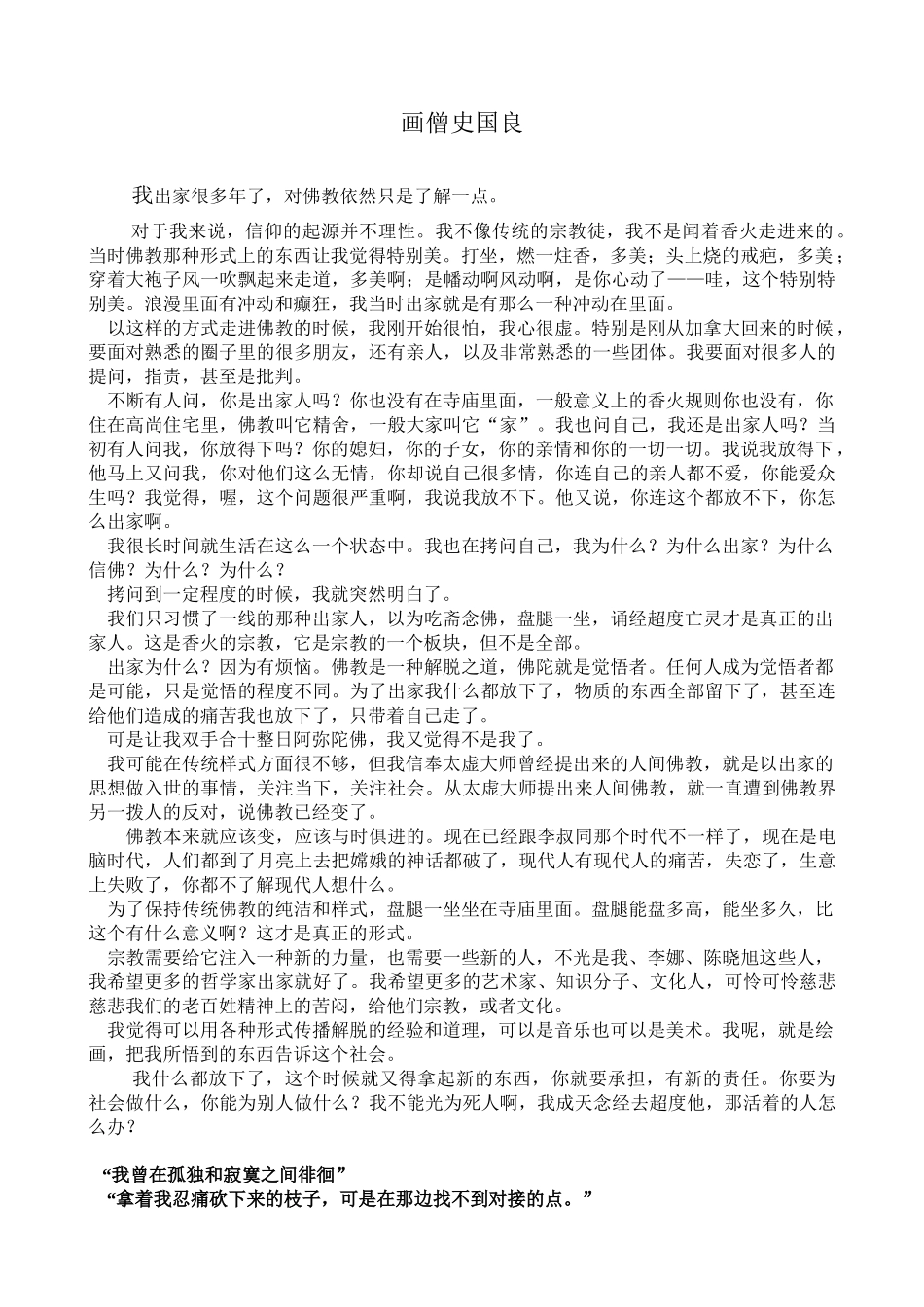 画僧史国良

我出家很多年了，对佛教依然只是了解一点。

对于我来说，信仰的起源并不理性。我不像传统的宗教徒，我不是闻着香火走进来的。当时佛教那种形式上的东西让我觉得特别美。打坐，燃一炷香，多美；头上烧的戒疤，多美；穿着大袍子风一吹飘起来走道，多美啊；是幡动啊风动啊，是你心动了——哇，这个特别特别美。浪漫里面有冲动和癫狂，我当时出家就是有那么一种冲动在里面。

以这样的方式走进佛教的时候，我刚开始很怕，我心很虚。特别是刚从加拿大回来的时候，要面对熟悉的圈子里的很多朋友，还有亲人，以及非常熟悉的一些团体。我要面对很多人的提问，指责，甚至是批判。

不断有人问，你是出家人吗？你也没有在寺庙里面，一般意义上的香火规则你也没有，你住在高尚住宅里，佛教叫它精舍，一般大家叫它“家”。我也问自己，我还是出家人吗？当初有人问我，你放得下吗？你的媳妇，你的子女，你的亲情和你的一切一切。我说我放得下，他马上又问我，你对他们这么无情，你却说自己很多情，你连自己的亲人都不爱，你能爱众生吗？我觉得，喔，这个问题很严重啊，我说我放不下。他又说，你连这个都放不下，你怎么出家啊。

我很长时间就生活在这么一个状态中。我也在拷问自己，我为什么？为什么出家？为什么信佛？为什么？为什么？

拷问到一定程度的时候，我就突然明白了。

我们只习惯了一线的那种出家人，以为吃斋念佛，盘腿一坐，诵经超度亡灵才是真正的出家人。这是香火的宗教，它是宗教的一个板块，但不是全部。

出家为什么？因为有烦恼。佛教是一种解脱之道，佛陀就是觉悟者。任何人成为觉悟者都是可能，只是觉悟的程度不同。为了出家我什么都放下了，物质的东西全部留下了，甚至连给他们造成的痛苦我也放下了，只带着自己走了。

可是让我双手合十整日阿弥陀佛，我又觉得不是我了。

我可能在传统样式方面很不够，但我信奉太虚大师曾经提出来的人间佛教，就是以出家的思想做入世的事情，关注当下，关注社会。从太虚大师提出来人间佛教，就一直遭到佛教界另一拨人的反对，说佛教已经变了。

佛教本来就应该变，应该与时俱进的。现在已经跟李叔同那个时代不一样了，现在是电脑时代，人们都到了月亮上去把嫦娥的神话都破了，现代人有现代人的痛苦，失恋了，生意上失败了，你都不了解现代人想什么。

为了保持传统佛教的纯洁和样式，盘腿一坐坐在寺庙里面。盘腿能盘多高，能坐多久，比这个有什么意义啊？这才是真正的形式。

宗教需要给它注入一种新的力量，也需要一些新的人，不光是我、李娜、陈晓旭这些人，我希望更多的哲学家出家就好了。我希望更多的艺术家、知识分子、文化人，可怜可怜慈悲慈悲我们的老百姓精神上的苦闷，给他们宗教，或者文化。

我觉得可以用各种形式传播解脱的经验和道理，可以是音乐也可以是美术。我呢，就是绘画，把我所悟到的东西告诉这个社会。

我什么都放下了，这个时候就又得拿起新的东西，你就要承担，有新的责任。你要为社会做什么，你能为别人做什么？我不能光为死人啊，我成天念经去超度他，那活着的人怎么办？

“我曾在孤独和寂寞之间徘徊”
“拿着我忍痛砍下来的枝子，可是在那边找不到对接的点。”